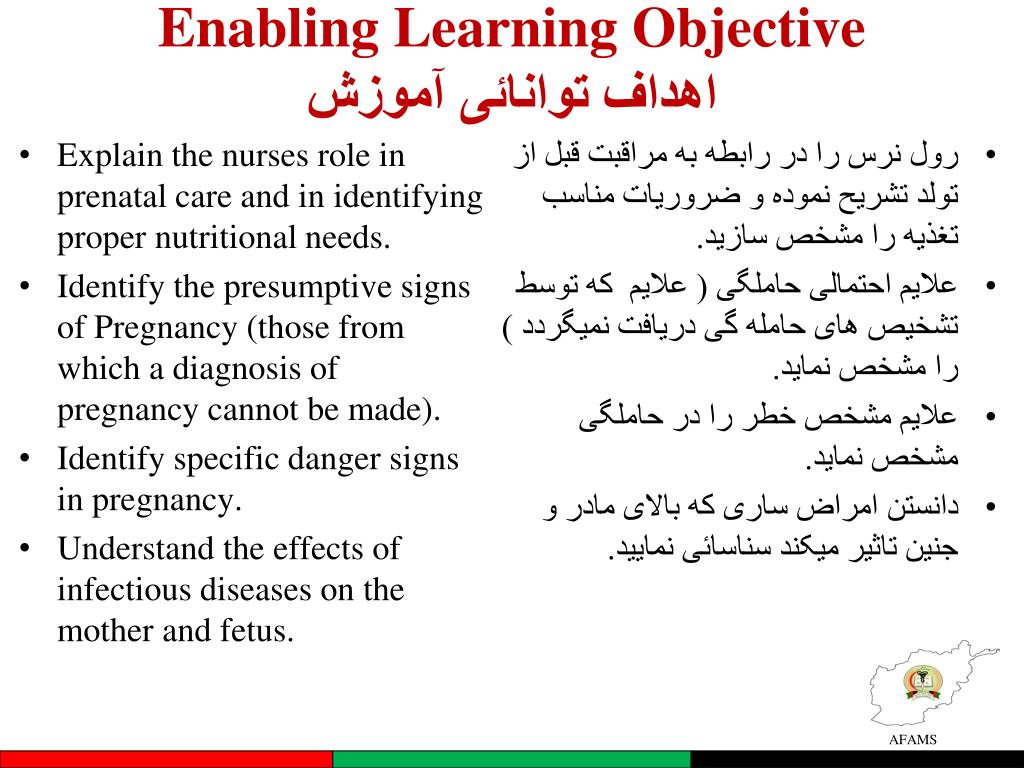 Enabling Learning Objective
اهداف توانائی آموزش

• Explain the nurses role in prenatal care and in identifying proper nutritional needs.
• Identify the presumptive signs of Pregnancy (those from which a diagnosis of pregnancy cannot be made).
• Identify specific danger signs in pregnancy.
• Understand the effects of infectious diseases on the mother and fetus.

• رول نرس را در رابطه به مراقبت قبل از تولد تشریح نموده و ضروریات مناسب تغذیه را مشخص سازید.
• علایم احتمالی حاملگی ( علایم که توسط تشخیص های حامله گی دریافت نمیگردد ) را مشخص نماید.
• علایم مشخص خطر را در حاملگی مشخص نماید.
• دانستن امراض ساری که بالای مادر و جنین تاثیر میکند سناسائی نمایید.

AFAMS